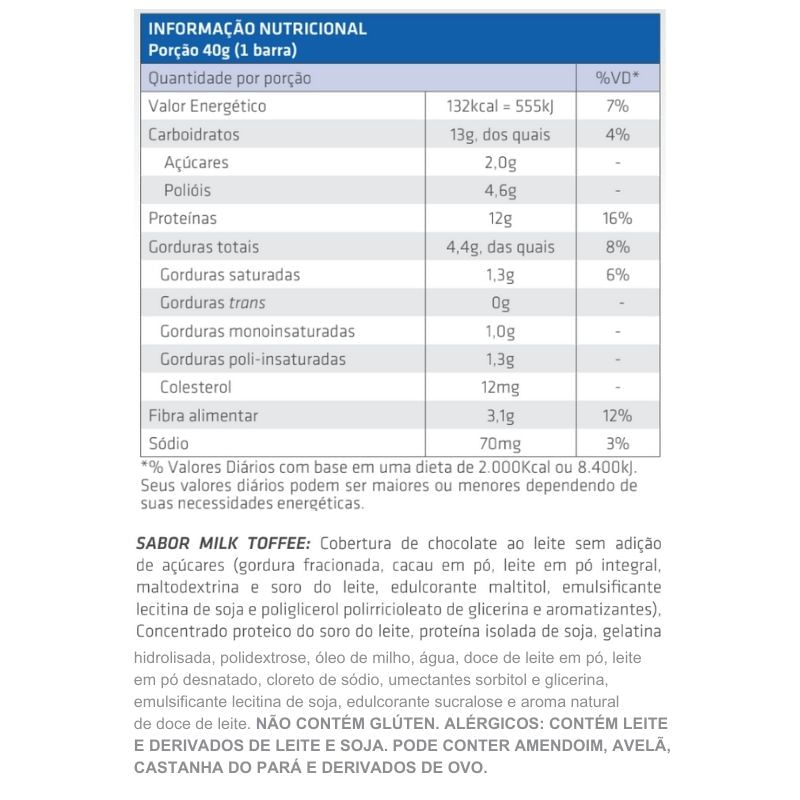 INFORMAÇÃO NUTRICIONAL
Porção 40g (1 barra)

| Quantidade por porção | | %VD* |
|---|---|---|
| Valor Energético | 132kcal = 555kJ | 7% |
| Carboidratos | 13g, dos quais | 4% |
| Açúcares | 2,0g | - |
| Polióis | 4,6g | - |
| Proteínas | 12g | 16% |
| Gorduras totais | 4,4g, das quais | 8% |
| Gorduras saturadas | 1,3g | 6% |
| Gorduras trans | 0g | - |
| Gorduras monoinsaturadas | 1,0g | - |
| Gorduras poli-insaturadas | 1,3g | - |
| Colesterol | 12mg | - |
| Fibra alimentar | 3,1g | 12% |
| Sódio | 70mg | 3% |

*% Valores Diários com base em uma dieta de 2.000Kcal ou 8.400kJ. Seus valores diários podem ser maiores ou menores dependendo de suas necessidades energéticas.

SABOR MILK TOFFEE: Cobertura de chocolate ao leite sem adição de açúcares (gordura fracionada, cacau em pó, leite em pó integral, maltodextrina e soro do leite, edulcorante maltitol, emulsificante lecitina de soja e poliglicerol polirricioleato de glicerina e aromatizantes), Concentrado proteico do soro do leite, proteína isolada de soja, gelatina hidrolisada, polidextrose, óleo de milho, água, doce de leite em pó, leite em pó desnatado, cloreto de sódio, umectantes sorbitol e glicerina, emulsificante lecitina de soja, edulcorante sucralose e aroma natural de doce de leite. NÃO CONTÉM GLÚTEN. ALÉRGICOS: CONTÉM LEITE E DERIVADOS DE LEITE E SOJA. PODE CONTER AMENDOIM, AVELÃ, CASTANHA DO PARÁ E DERIVADOS DE OVO.